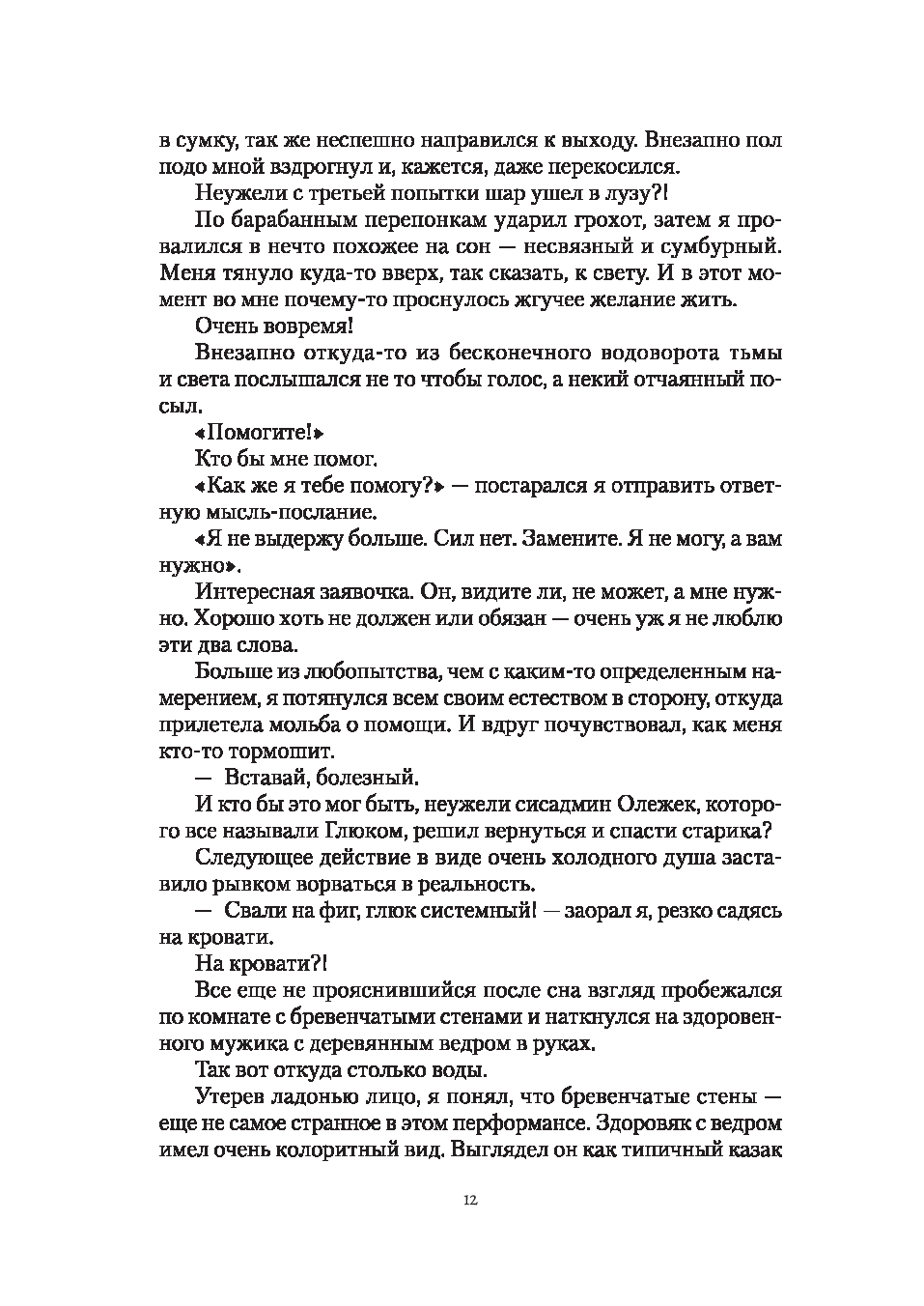 в сумку, так же неспешно направился к выходу. Внезапно пол подо мной вздрогнул и, кажется, даже перекосился.

Неужели с третьей попытки шар ушел в лузу?!

По барабанным перепонкам ударил грохот, затем я провалился в нечто похожее на сон — несвязный и сумбурный. Меня тянуло куда-то вверх, так сказать, к свету. И в этот момент во мне почему-то проснулось жгучее желание жить.

Очень вовремя!

Внезапно откуда-то из бесконечного водоворота тьмы и света послышался не то чтобы голос, а некий отчаянный посыл.

«Помогите!»

Кто бы мне помог.

«Как же я тебе помогу?» — постарался я отправить ответную мысль-послание.

«Я не выдержу больше. Сил нет. Замените. Я не могу, а вам нужно».

Интересная заявочка. Он, видите ли, не может, а мне нужно. Хорошо хоть не должен или обязан — очень уж я не люблю эти два слова.

Больше из любопытства, чем с каким-то определенным намерением, я потянулся всем своим естеством в сторону, откуда прилетела мольба о помощи. И вдруг почувствовал, как меня кто-то тормошит.

— Вставай, болезный.

И кто бы это мог быть, неужели сисадмин Олежек, которого все называли Глюком, решил вернуться и спасти старика?

Следующее действие в виде очень холодного душа заставило рывком ворваться в реальность.

— Свали на фиг, глюк системный! — заорал я, резко садясь на кровати.

На кровати?!

Все еще не прояснившийся после сна взгляд пробежался по комнате с бревенчатыми стенами и наткнулся на здоровенного мужика с деревянным ведром в руках.

Так вот откуда столько воды.

Утерев ладонью лицо, я понял, что бревенчатые стены — еще не самое странное в этом перформансе. Здоровяк с ведром имел очень колоритный вид. Выглядел он как типичный казак

12